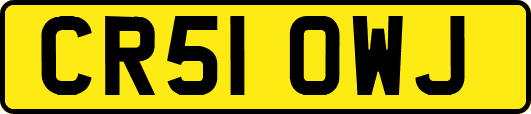 CR51 OWJ